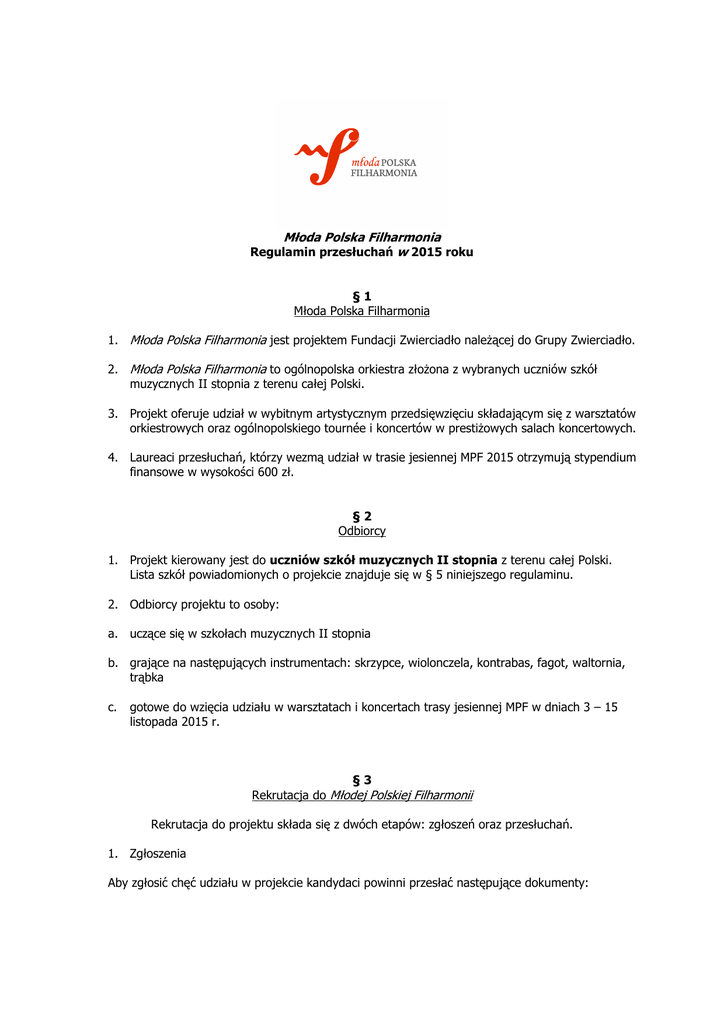 młoda POLSKA FILHARMONIA

Młoda Polska Filharmonia
Regulamin przesłuchań w 2015 roku

§ 1
Młoda Polska Filharmonia

1. Młoda Polska Filharmonia jest projektem Fundacji Zwierciadło należącej do Grupy Zwierciadło.

2. Młoda Polska Filharmonia to ogólnopolska orkiestra złożona z wybranych uczniów szkół muzycznych II stopnia z terenu całej Polski.

3. Projekt oferuje udział w wybitnym artystycznym przedsięwzięciu składającym się z warsztatów orkiestrowych oraz ogólnopolskiego tournée i koncertów w prestiżowych salach koncertowych.

4. Laureaci przesłuchań, którzy wezmą udział w trasie jesiennej MPF 2015 otrzymują stypendium finansowe w wysokości 600 zł.

§ 2
Odbiorcy

1. Projekt kierowany jest do uczniów szkół muzycznych II stopnia z terenu całej Polski. Lista szkół powiadomionych o projekcie znajduje się w § 5 niniejszego regulaminu.

2. Odbiorcy projektu to osoby:

a. uczące się w szkołach muzycznych II stopnia

b. grające na następujących instrumentach: skrzypce, wiolonczela, kontrabas, fagot, waltornia, trąbka

c. gotowe do wzięcia udziału w warsztatach i koncertach trasy jesiennej MPF w dniach 3 – 15 listopada 2015 r.

§ 3
Rekrutacja do Młodej Polskiej Filharmonii

Rekrutacja do projektu składa się z dwóch etapów: zgłoszeń oraz przesłuchań.

1. Zgłoszenia

Aby zgłosić chęć udziału w projekcie kandydaci powinni przesłać następujące dokumenty: